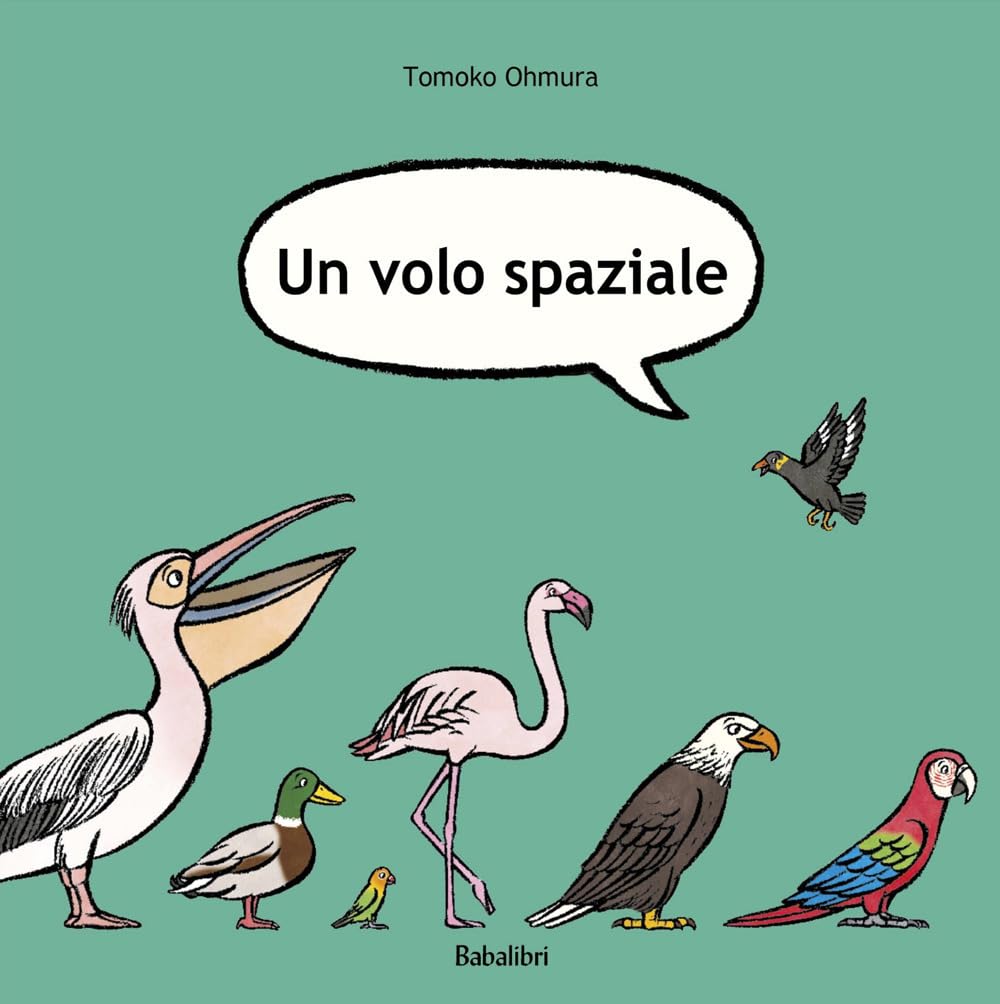 Tomoko Ohmura

Un volo spaziale

Babalibri